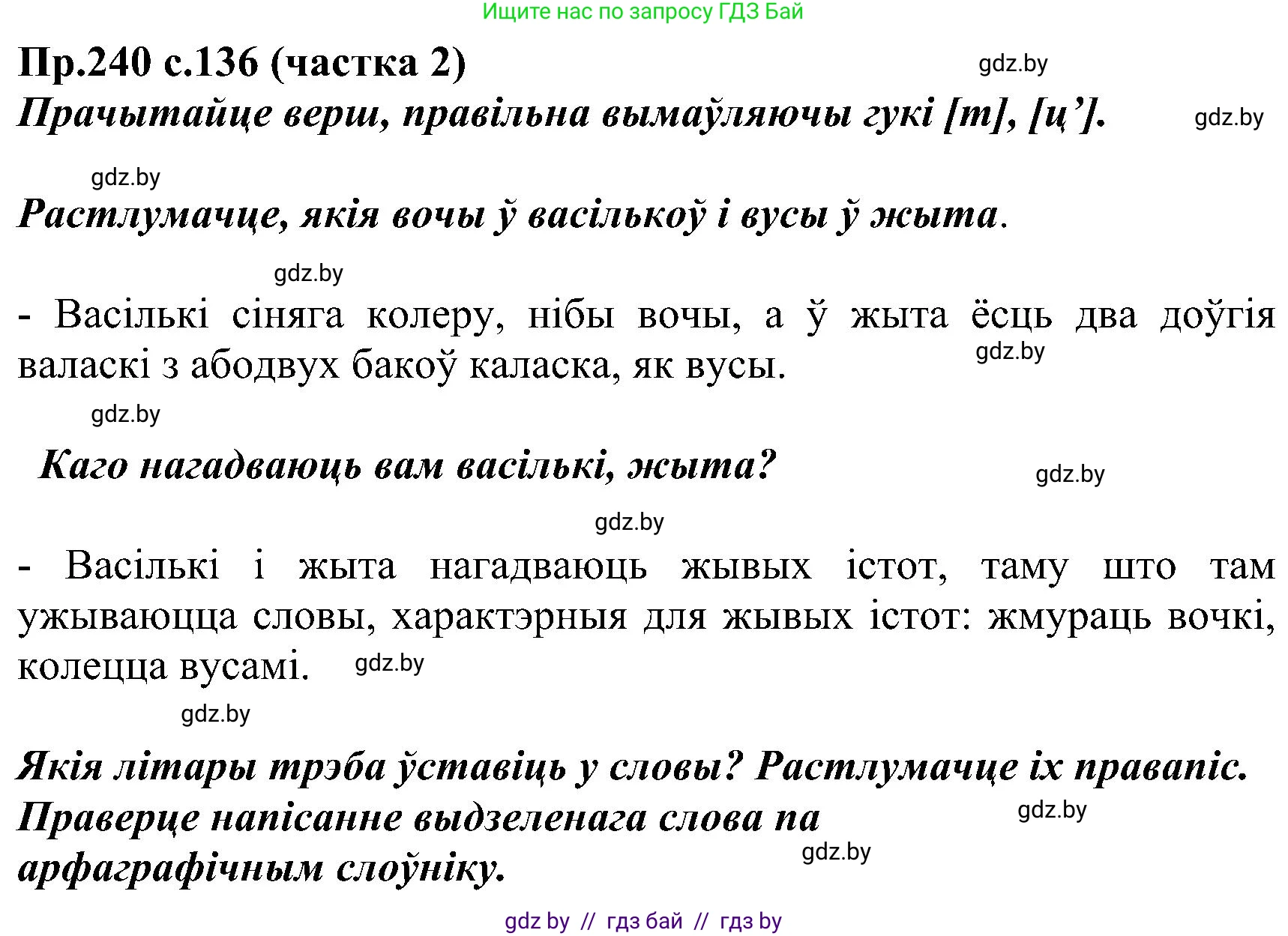 Ищите нас по запросу ГДЗ Бай

Пр.240 с.136 (частка 2)

gdz.by

Прачытайце верш, правільна вымаўляючы гукі [т], [ц’].

gdz.by

gdz.by

Растлумачце, якія вочы ў васількоў і вусы ў жыта.

gdz.by

- Васількі сіняга колеру, нібы вочы, а ў жыта ёсць два доўгія валаскі з абодвух бакоў каласка, як вусы.

gdz.by

gdz.by

Каго нагадваюць вам васількі, жыта?

gdz.by

gdz.by

- Васількі і жыта нагадваюць жывых істот, таму што там ужываюцца словы, характэрныя для жывых істот: жмураць вочкі, колецца вусамі.

gdz.by

gdz.by

Якія літары трэба ўставіць у словы? Растлумачце іх правапіс. Праверце напісанне выдзеленага слова па арфаграфічным слоўніку.

gdz.by

gdz.by

gdz by // гдз бай // гдз by